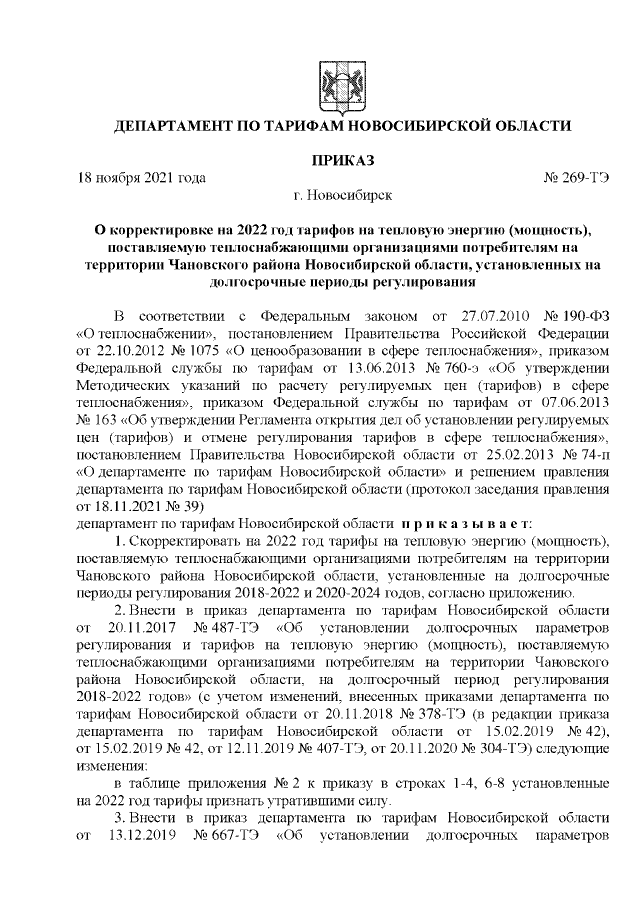 ДЕПАРТАМЕНТ ПО ТАРИФАМ НОВОСИБИРСКОЙ ОБЛАСТИ

ПРИКАЗ

18 ноября 2021 года № 269-ТЭ

г. Новосибирск

О корректировке на 2022 год тарифов на тепловую энергию (мощность), поставляемую теплоснабжающими организациями потребителям на территории Чановского района Новосибирской области, установленных на долгосрочные периоды регулирования

В соответствии с Федеральным законом от 27.07.2010 № 190-ФЗ «О теплоснабжении», постановлением Правительства Российской Федерации от 22.10.2012 № 1075 «О ценообразовании в сфере теплоснабжения», приказом Федеральной службы по тарифам от 13.06.2013 № 760-э «Об утверждении Методических указаний по расчету регулируемых цен (тарифов) в сфере теплоснабжения», приказом Федеральной службы по тарифам от 07.06.2013 № 163 «Об утверждении Регламента открытия дел об установлении регулируемых цен (тарифов) и отмене регулирования тарифов в сфере теплоснабжения», постановлением Правительства Новосибирской области от 25.02.2013 № 74-п «О департаменте по тарифам Новосибирской области» и решением правления департамента по тарифам Новосибирской области (протокол заседания правления от 18.11.2021 № 39)

департамент по тарифам Новосибирской области приказывает:

1. Скорректировать на 2022 год тарифы на тепловую энергию (мощность), поставляемую теплоснабжающими организациями потребителям на территории Чановского района Новосибирской области, установленные на долгосрочные периоды регулирования 2018-2022 и 2020-2024 годов, согласно приложению.

2. Внести в приказ департамента по тарифам Новосибирской области от 20.11.2017 № 487-ТЭ «Об установлении долгосрочных параметров регулирования и тарифов на тепловую энергию (мощность), поставляемую теплоснабжающими организациями потребителям на территории Чановского района Новосибирской области, на долгосрочный период регулирования 2018-2022 годов» (с учетом изменений, внесенных приказами департамента по тарифам Новосибирской области от 20.11.2018 № 378-ТЭ (в редакции приказа департамента по тарифам Новосибирской области от 15.02.2019 № 42), от 15.02.2019 № 42, от 12.11.2019 № 407-ТЭ, от 20.11.2020 № 304-ТЭ) следующие изменения:

в таблице приложения № 2 к приказу в строках 1-4, 6-8 установленные на 2022 год тарифы признать утратившими силу.

3. Внести в приказ департамента по тарифам Новосибирской области от 13.12.2019 № 667-ТЭ «Об установлении долгосрочных параметров